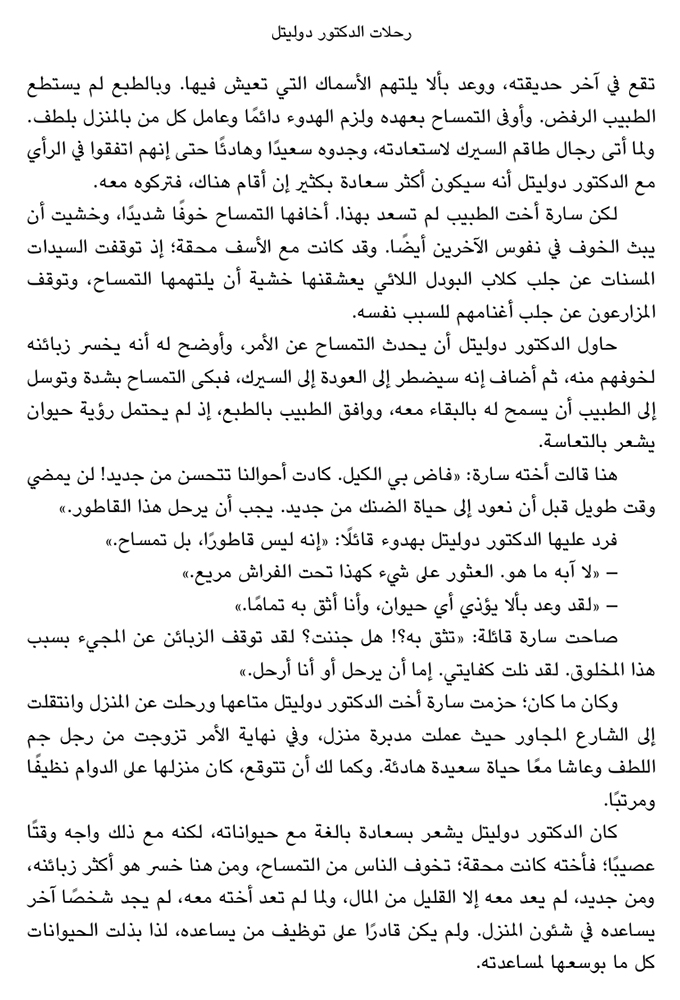 رحلات الدكتور دوليتل

تقع في آخر حديقته، ووعد بألا يلتهم الأسماك التي تعيش فيها. وبالطبع لم يستطع الطبيب الرفض. وأوفى التمساح بعهده ولزم الهدوء دائمًا وعامل كل من بالمنزل بلطف. ولما أتى رجال طاقم السيرك لاستعادته، وجدوه سعيدًا وهادئًا حتى إنهم اتفقوا في الرأي مع الدكتور دوليتل أنه سيكون أكثر سعادة بكثير إن أقام هناك، فتركوه معه.

لكن سارة أخت الطبيب لم تسعد بهذا. أخافها التمساح خوفًا شديدًا، وخشيت أن يبث الخوف في نفوس الآخرين أيضًا. وقد كانت مع الأسف محقة؛ إذ توقفت السيدات المسنات عن جلب كلاب البودل اللائي يعشقنها خشية أن يلتهمها التمساح، وتوقف المزارعون عن جلب أغنامهم للسبب نفسه.

حاول الدكتور دوليتل أن يحدث التمساح عن الأمر، وأوضح له أنه يخسر زبائنه لخوفهم منه، ثم أضاف إنه سيضطر إلى العودة إلى السيرك، فبكى التمساح بشدة وتوسل إلى الطبيب أن يسمح له بالبقاء معه، ووافق الطبيب بالطبع، إذ لم يحتمل رؤية حيوان يشعر بالتعاسة.

هنا قالت أخته سارة: «فاض بي الكيل. كادت أحوالنا تتحسن من جديد! لن يمضي وقت طويل قبل أن نعود إلى حياة الضنك من جديد. يجب أن يرحل هذا القاطور.»

فرد عليها الدكتور دوليتل بهدوء قائلًا: «إنه ليس قاطورًا، بل تمساح.»

– «لا آبه ما هو. العثور على شيء كهذا تحت الفراش مريع.»

– «لقد وعد بألا يؤذي أي حيوان، وأنا أثق به تمامًا.»

صاحت سارة قائلة: «تثق به؟! هل جننت؟ لقد توقف الزبائن عن المجيء بسبب هذا المخلوق. لقد نلت كفايتي. إما أن يرحل أو أنا أرحل.»

وكان ما كان؛ حزمت سارة أخت الدكتور دوليتل متاعها ورحلت عن المنزل وانتقلت إلى الشارع المجاور حيث عملت مدبرة منزل، وفي نهاية الأمر تزوجت من رجل جم اللطف وعاشا معًا حياة سعيدة هادئة. وكما لك أن تتوقع، كان منزلها على الدوام نظيفًا ومرتبًا.

كان الدكتور دوليتل يشعر بسعادة بالغة مع حيواناته، لكنه مع ذلك واجه وقتًا عصيبًا؛ فأخته كانت محقة؛ تخوف الناس من التمساح، ومن هنا خسر هو أكثر زبائنه، ومن جديد، لم يعد معه إلا القليل من المال، ولما لم تعد أخته معه، لم يجد شخصًا آخر يساعده في شئون المنزل. ولم يكن قادرًا على توظيف من يساعده، لذا بذلت الحيوانات كل ما بوسعها لمساعدته.